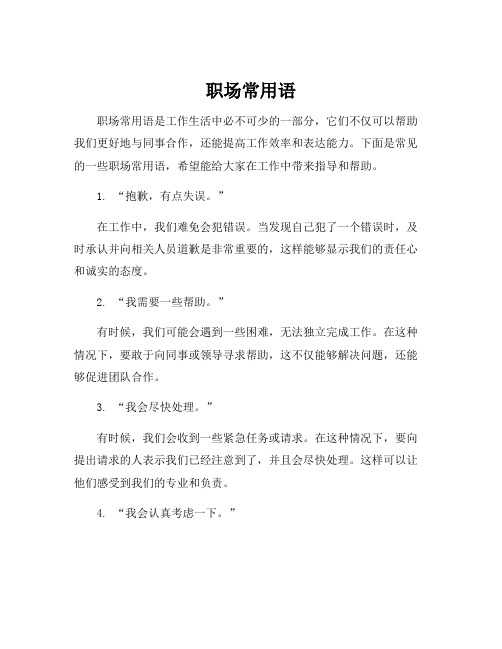 职场常用语

职场常用语是工作生活中必不可少的一部分，它们不仅可以帮助我们更好地与同事合作，还能提高工作效率和表达能力。下面是常见的一些职场常用语，希望能给大家在工作中带来指导和帮助。

1. “抱歉，有点失误。”

在工作中，我们难免会犯错误。当发现自己犯了一个错误时，及时承认并向相关人员道歉是非常重要的，这样能够显示我们的责任心和诚实的态度。

2. “我需要一些帮助。”

有时候，我们可能会遇到一些困难，无法独立完成工作。在这种情况下，要敢于向同事或领导寻求帮助，这不仅能够解决问题，还能够促进团队合作。

3. “我会尽快处理。”

有时候，我们会收到一些紧急任务或请求。在这种情况下，要向提出请求的人表示我们已经注意到了，并且会尽快处理。这样可以让他们感受到我们的专业和负责。

4. “我会认真考虑一下。”